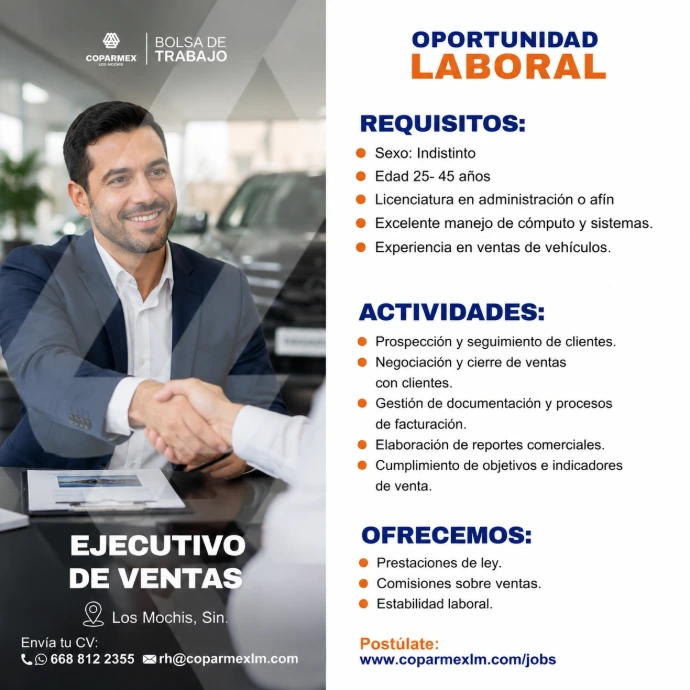 COPARMEX
LOS MOCHIS

BOLSA DE
TRABAJO

EJECUTIVO
DE VENTAS

Los Mochis, Sin.

Envía tu CV:
668 812 2355 rh@coparmexlm.com

OPORTUNIDAD
LABORAL

REQUISITOS:
• Sexo: Indistinto
• Edad 25- 45 años
• Licenciatura en administración o afín
• Excelente manejo de cómputo y sistemas.
• Experiencia en ventas de vehículos.

ACTIVIDADES:
• Prospección y seguimiento de clientes.
• Negociación y cierre de ventas con clientes.
• Gestión de documentación y procesos de facturación.
• Elaboración de reportes comerciales.
• Cumplimiento de objetivos e indicadores de venta.

OFRECEMOS:
• Prestaciones de ley.
• Comisiones sobre ventas.
• Estabilidad laboral.

Postúlate:
www.coparmexlm.com/jobs